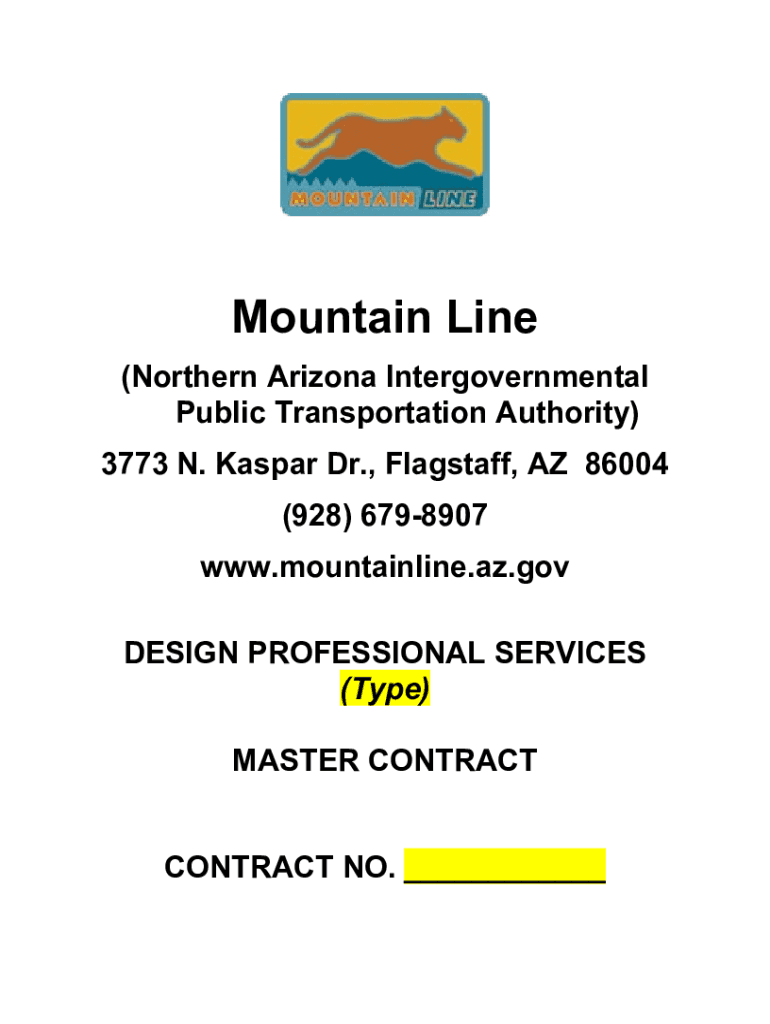 MOUNTAIN LINE

Mountain Line

(Northern Arizona Intergovernmental Public Transportation Authority)

3773 N. Kaspar Dr., Flagstaff, AZ 86004

(928) 679-8907

www.mountainline.az.gov

DESIGN PROFESSIONAL SERVICES
(Type)

MASTER CONTRACT

CONTRACT NO. ____